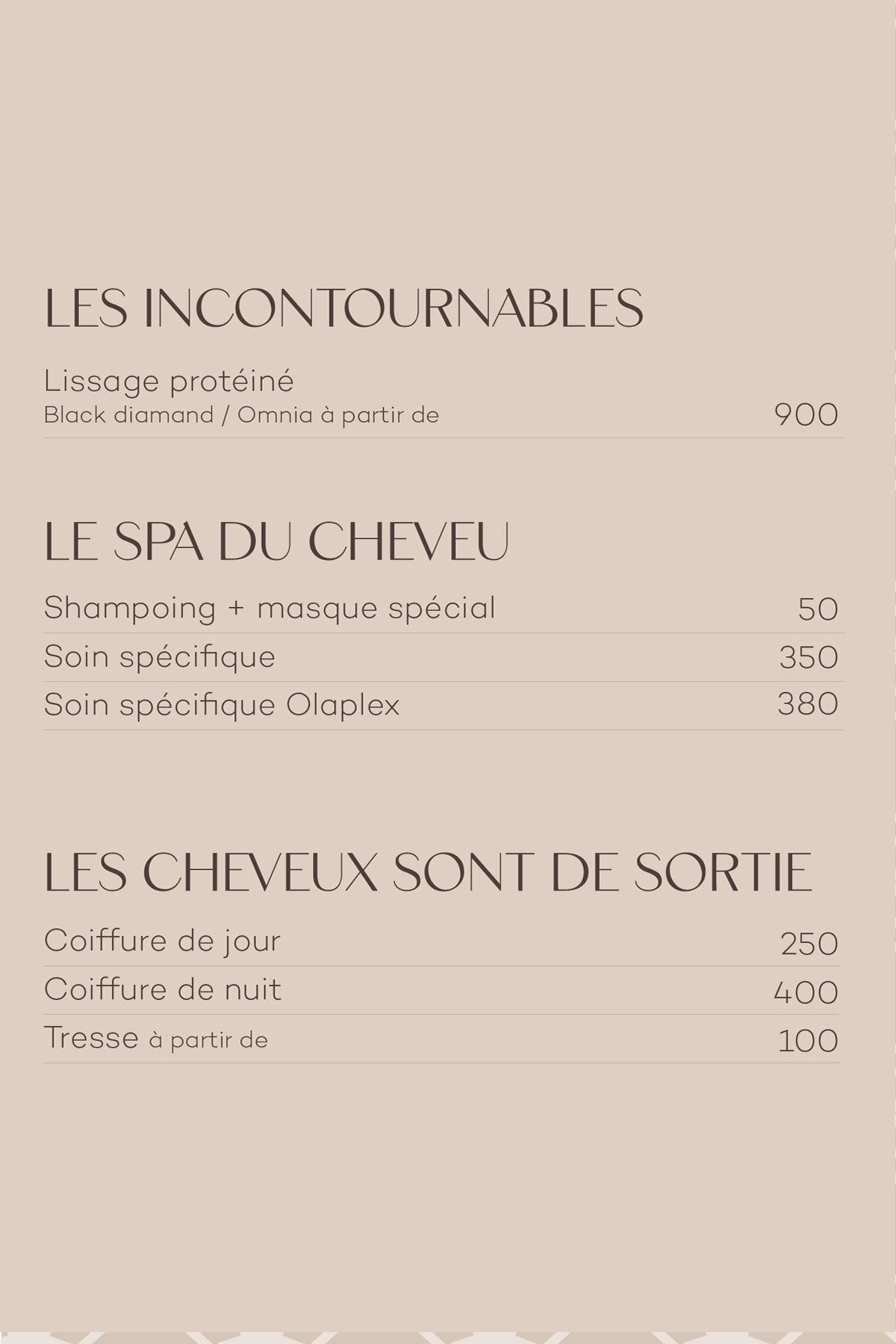 LES INCONTOURNABLES

Lissage protéiné
Black diamand / Omnia à partir de 900

LE SPA DU CHEVEU

Shampoing + masque spécial 50
Soin spécifique 350
Soin spécifique Olaplex 380

LES CHEVEUX SONT DE SORTIE

Coiffure de jour 250
Coiffure de nuit 400
Tresse à partir de 100